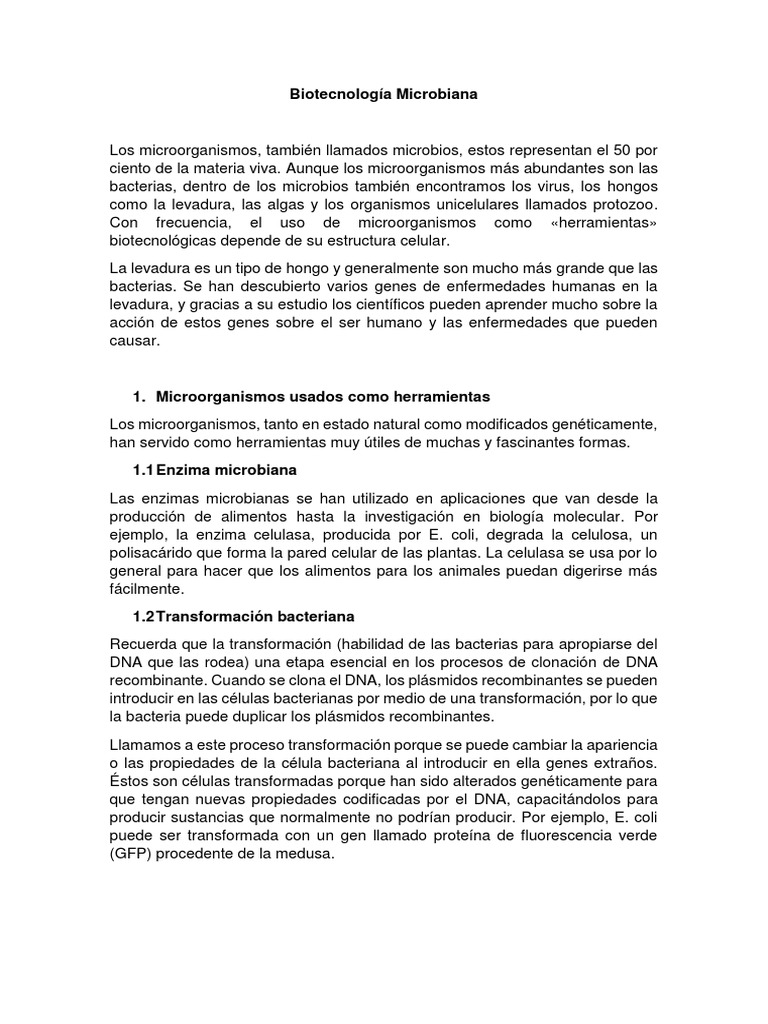 Biotecnología Microbiana

Los microorganismos, también llamados microbios, estos representan el 50 por ciento de la materia viva. Aunque los microorganismos más abundantes son las bacterias, dentro de los microbios también encontramos los virus, los hongos como la levadura, las algas y los organismos unicelulares llamados protozoo. Con frecuencia, el uso de microorganismos como «herramientas» biotecnológicas depende de su estructura celular.

La levadura es un tipo de hongo y generalmente son mucho más grande que las bacterias. Se han descubierto varios genes de enfermedades humanas en la levadura, y gracias a su estudio los científicos pueden aprender mucho sobre la acción de estos genes sobre el ser humano y las enfermedades que pueden causar.

1. Microorganismos usados como herramientas

Los microorganismos, tanto en estado natural como modificados genéticamente, han servido como herramientas muy útiles de muchas y fascinantes formas.

1.1 Enzima microbiana

Las enzimas microbianas se han utilizado en aplicaciones que van desde la producción de alimentos hasta la investigación en biología molecular. Por ejemplo, la enzima celulasa, producida por E. coli, degrada la celulosa, un polisacárido que forma la pared celular de las plantas. La celulasa se usa por lo general para hacer que los alimentos para los animales puedan digerirse más fácilmente.

1.2 Transformación bacteriana

Recuerda que la transformación (habilidad de las bacterias para apropiarse del DNA que las rodea) una etapa esencial en los procesos de clonación de DNA recombinante. Cuando se clona el DNA, los plásmidos recombinantes se pueden introducir en las células bacterianas por medio de una transformación, por lo que la bacteria puede duplicar los plásmidos recombinantes.

Llamamos a este proceso transformación porque se puede cambiar la apariencia o las propiedades de la célula bacteriana al introducir en ella genes extraños. Éstos son células transformadas porque han sido alterados genéticamente para que tengan nuevas propiedades codificadas por el DNA, capacitándolos para producir sustancias que normalmente no podrían producir. Por ejemplo, E. coli puede ser transformada con un gen llamado proteína de fluorescencia verde (GFP) procedente de la medusa.